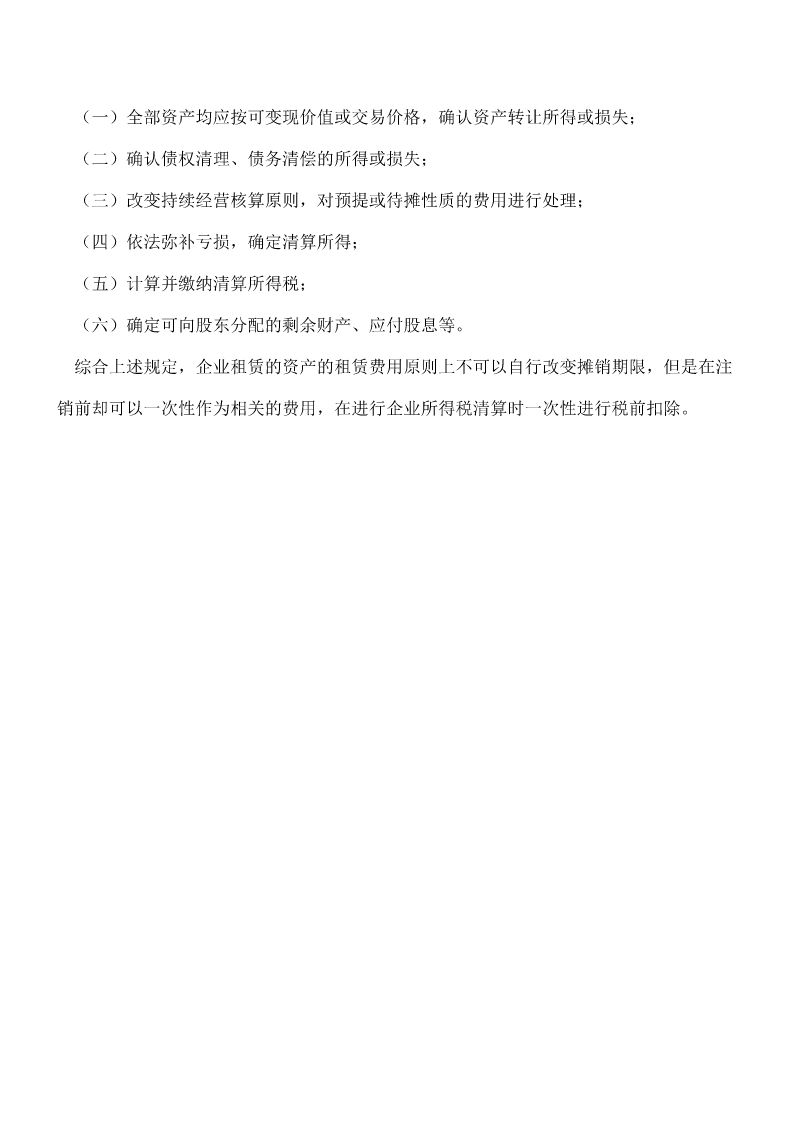 （一）全部资产均应按可变现价值或交易价格，确认资产转让所得或损失；

（二）确认债权清理、债务清偿的所得或损失；

（三）改变持续经营核算原则，对预提或待摊性质的费用进行处理；

（四）依法弥补亏损，确定清算所得；

（五）计算并缴纳清算所得税；

（六）确定可向股东分配的剩余财产、应付股息等。

综合上述规定，企业租赁的资产的租赁费用原则上不可以自行改变摊销期限，但是在注销前却可以一次性作为相关的费用，在进行企业所得税清算时一次性进行税前扣除。